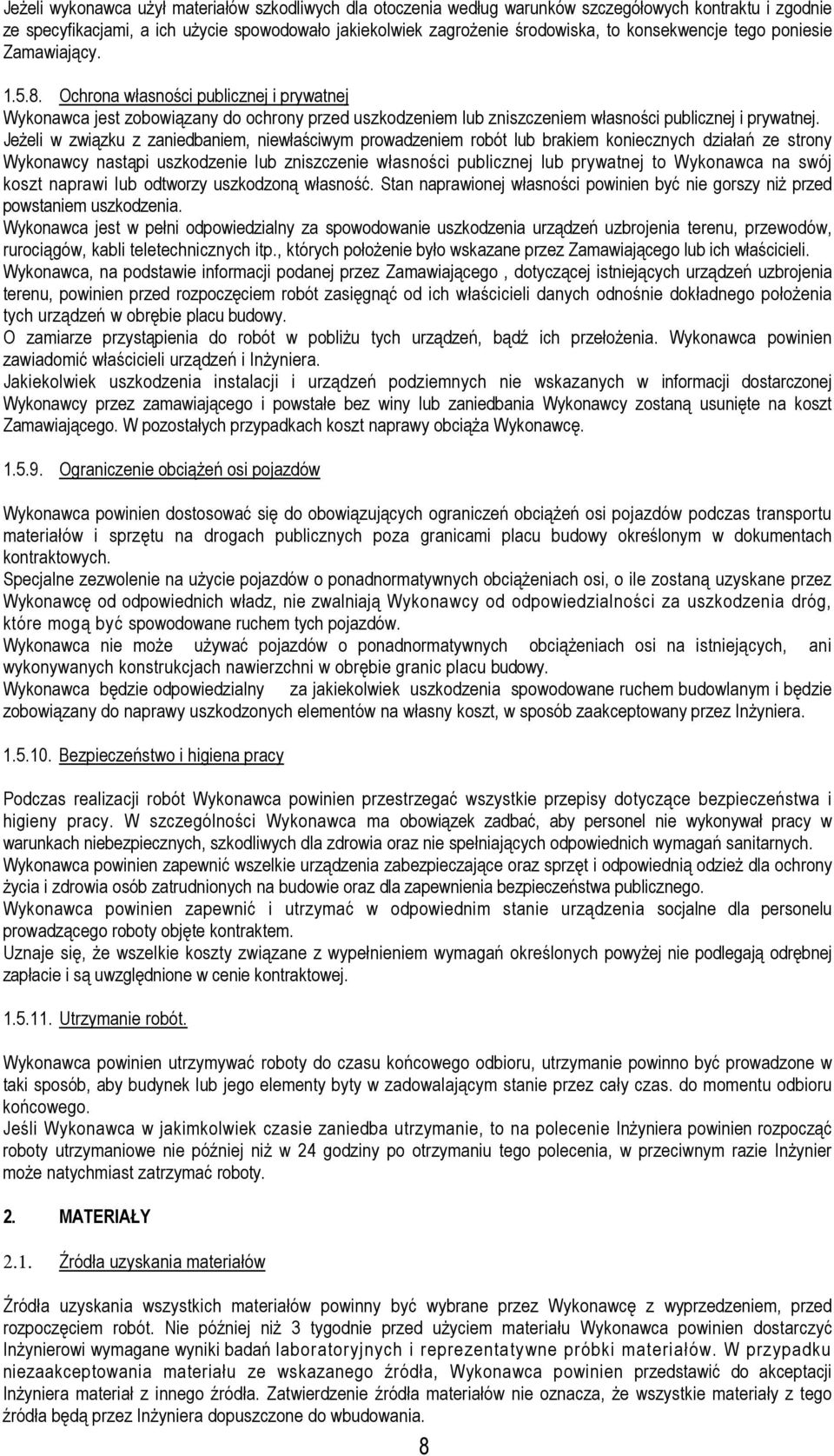 Jeżeli wykonawca użył materiałów szkodliwych dla otoczenia według warunków szczegółowych kontraktu i zgodnie ze specyfikacjami, a ich użycie spowodowało jakiekolwiek zagrożenie środowiska, to konsekwencje tego poniesie Zamawiający.

1.5.8. Ochrona własności publicznej i prywatnej
Wykonawca jest zobowiązany do ochrony przed uszkodzeniem lub zniszczeniem własności publicznej i prywatnej. Jeżeli w związku z zaniedbaniem, niewłaściwym prowadzeniem robót lub brakiem koniecznych działań ze strony Wykonawcy nastąpi uszkodzenie lub zniszczenie własności publicznej lub prywatnej to Wykonawca na swój koszt naprawi lub odtworzy uszkodzoną własność. Stan naprawionej własności powinien być nie gorszy niż przed powstaniem uszkodzenia.
Wykonawca jest w pełni odpowiedzialny za spowodowanie uszkodzenia urządzeń uzbrojenia terenu, przewodów, rurociągów, kabli teletechnicznych itp., których położenie było wskazane przez Zamawiającego lub ich właścicieli.
Wykonawca, na podstawie informacji podanej przez Zamawiającego , dotyczącej istniejących urządzeń uzbrojenia terenu, powinien przed rozpoczęciem robót zasięgnąć od ich właścicieli danych odnośnie dokładnego położenia tych urządzeń w obrębie placu budowy.
O zamiarze przystąpienia do robót w pobliżu tych urządzeń, bądź ich przełożenia. Wykonawca powinien zawiadomić właścicieli urządzeń i Inżyniera.
Jakiekolwiek uszkodzenia instalacji i urządzeń podziemnych nie wskazanych w informacji dostarczonej Wykonawcy przez zamawiającego i powstałe bez winy lub zaniedbania Wykonawcy zostaną usunięte na koszt Zamawiającego. W pozostałych przypadkach koszt naprawy obciąża Wykonawcę.

1.5.9. Ograniczenie obciążeń osi pojazdów

Wykonawca powinien dostosować się do obowiązujących ograniczeń obciążeń osi pojazdów podczas transportu materiałów i sprzętu na drogach publicznych poza granicami placu budowy określonym w dokumentach kontraktowych.
Specjalne zezwolenie na użycie pojazdów o ponadnormatywnych obciążeniach osi, o ile zostaną uzyskane przez Wykonawcę od odpowiednich władz, nie zwalniają Wykonawcy od odpowiedzialności za uszkodzenia dróg, które mogą być spowodowane ruchem tych pojazdów.
Wykonawca nie może używać pojazdów o ponadnormatywnych obciążeniach osi na istniejących, ani wykonywanych konstrukcjach nawierzchni w obrębie granic placu budowy.
Wykonawca będzie odpowiedzialny za jakiekolwiek uszkodzenia spowodowane ruchem budowlanym i będzie zobowiązany do naprawy uszkodzonych elementów na własny koszt, w sposób zaakceptowany przez Inżyniera.

1.5.10. Bezpieczeństwo i higiena pracy

Podczas realizacji robót Wykonawca powinien przestrzegać wszystkie przepisy dotyczące bezpieczeństwa i higieny pracy. W szczególności Wykonawca ma obowiązek zadbać, aby personel nie wykonywał pracy w warunkach niebezpiecznych, szkodliwych dla zdrowia oraz nie spełniających odpowiednich wymagań sanitarnych.
Wykonawca powinien zapewnić wszelkie urządzenia zabezpieczające oraz sprzęt i odpowiednią odzież dla ochrony życia i zdrowia osób zatrudnionych na budowie oraz dla zapewnienia bezpieczeństwa publicznego.
Wykonawca powinien zapewnić i utrzymać w odpowiednim stanie urządzenia socjalne dla personelu prowadzącego roboty objęte kontraktem.
Uznaje się, że wszelkie koszty związane z wypełnieniem wymagań określonych powyżej nie podlegają odrębnej zapłacie i są uwzględnione w cenie kontraktowej.

1.5.11. Utrzymanie robót.

Wykonawca powinien utrzymywać roboty do czasu końcowego odbioru, utrzymanie powinno być prowadzone w taki sposób, aby budynek lub jego elementy byty w zadowalającym stanie przez cały czas. do momentu odbioru końcowego.
Jeśli Wykonawca w jakimkolwiek czasie zaniedba utrzymanie, to na polecenie Inżyniera powinien rozpocząć roboty utrzymaniowe nie później niż w 24 godziny po otrzymaniu tego polecenia, w przeciwnym razie Inżynier może natychmiast zatrzymać roboty.

2. MATERIAŁY

2.1. Źródła uzyskania materiałów

Źródła uzyskania wszystkich materiałów powinny być wybrane przez Wykonawcę z wyprzedzeniem, przed rozpoczęciem robót. Nie później niż 3 tygodnie przed użyciem materiału Wykonawca powinien dostarczyć Inżynierowi wymagane wyniki badań laboratoryjnych i reprezentatywne próbki materiałów. W przypadku niezaakceptowania materiału ze wskazanego źródła, Wykonawca powinien przedstawić do akceptacji Inżyniera materiał z innego źródła. Zatwierdzenie źródła materiałów nie oznacza, że wszystkie materiały z tego źródła będą przez Inżyniera dopuszczone do wbudowania.

8